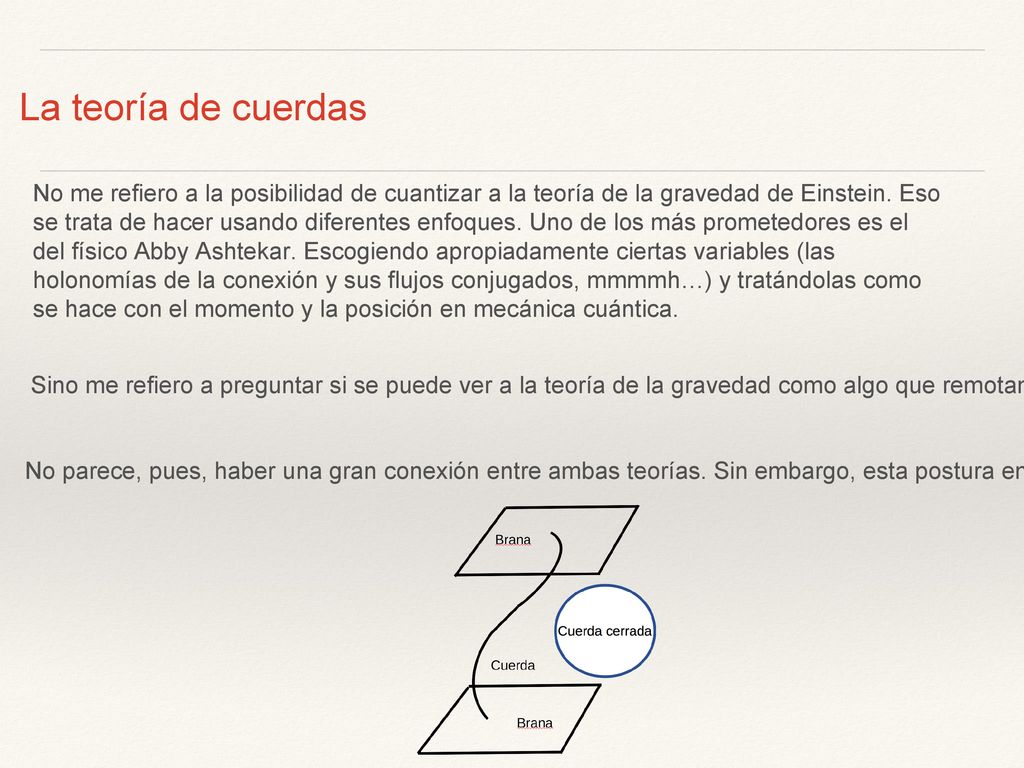 La teoría de cuerdas

No me refiero a la posibilidad de cuantizar a la teoría de la gravedad de Einstein. Eso se trata de hacer usando diferentes enfoques. Uno de los más prometedores es el del físico Abby Ashtekar. Escogiendo apropiadamente ciertas variables (las holonomías de la conexión y sus flujos conjugados, mmmmh…) y tratándolas como se hace con el momento y la posición en mecánica cuántica.

Sino me refiero a preguntar si se puede ver a la teoría de la gravedad como algo que remotar

No parece, pues, haber una gran conexión entre ambas teorías. Sin embargo, esta postura en

Brana

Cuerda cerrada

Cuerda

Brana